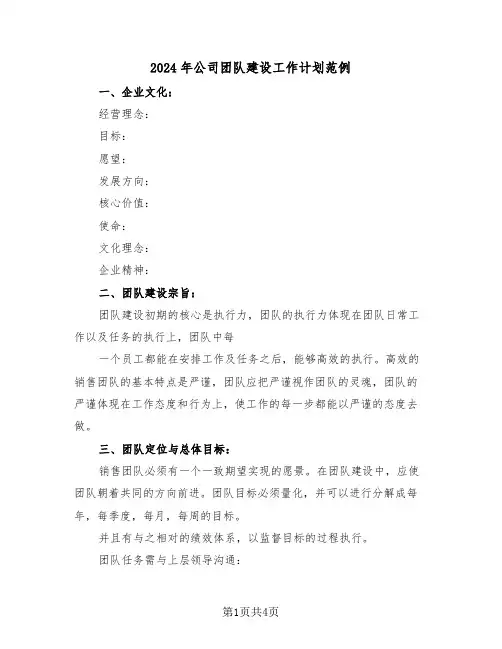 2024年公司团队建设工作计划范例

一、企业文化：

经营理念：

目标：

愿望：

发展方向：

核心价值：

使命：

文化理念：

企业精神：

二、团队建设宗旨：

团队建设初期的核心是执行力，团队的执行力体现在团队日常工作以及任务的执行上，团队中每

一个员工都能在安排工作及任务之后，能够高效的执行。高效的销售团队的基本特点是严谨，团队应把严谨视作团队的灵魂，团队的严谨体现在工作态度和行为上，使工作的每一步都能以严谨的态度去做。

三、团队定位与总体目标：

销售团队必须有一个一致期望实现的愿景。在团队建设中，应使团队朝着共同的方向前进。团队目标必须量化，并可以进行分解成每年，每季度，每月，每周的目标。

并且有与之相对的绩效体系，以监督目标的过程执行。

团队任务需与上层领导沟通：

第1页共4页